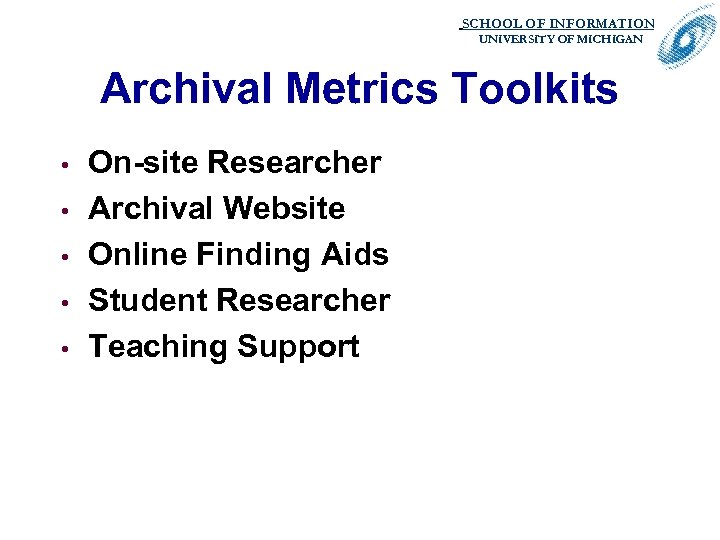 SCHOOL OF INFORMATION
UNIVERSITY OF MICHIGAN

Archival Metrics Toolkits

• On-site Researcher
• Archival Website
• Online Finding Aids
• Student Researcher
• Teaching Support